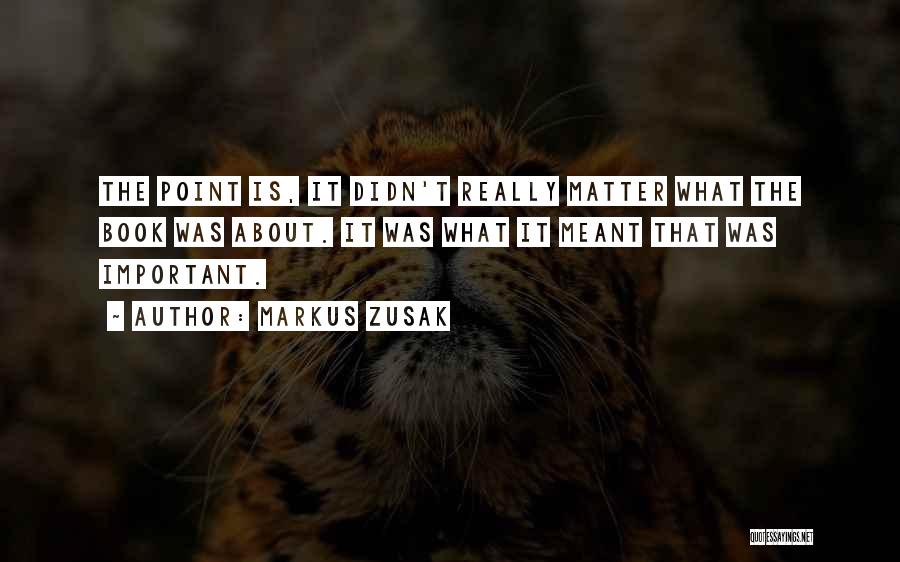 THE POINT IS, IT DIDN'T REALLY MATTER WHAT THE BOOK WAS ABOUT. IT WAS WHAT IT MEANT THAT WAS IMPORTANT.

~ AUTHOR: MARKUS ZUSAK

QUOTESSAYINGS.NET